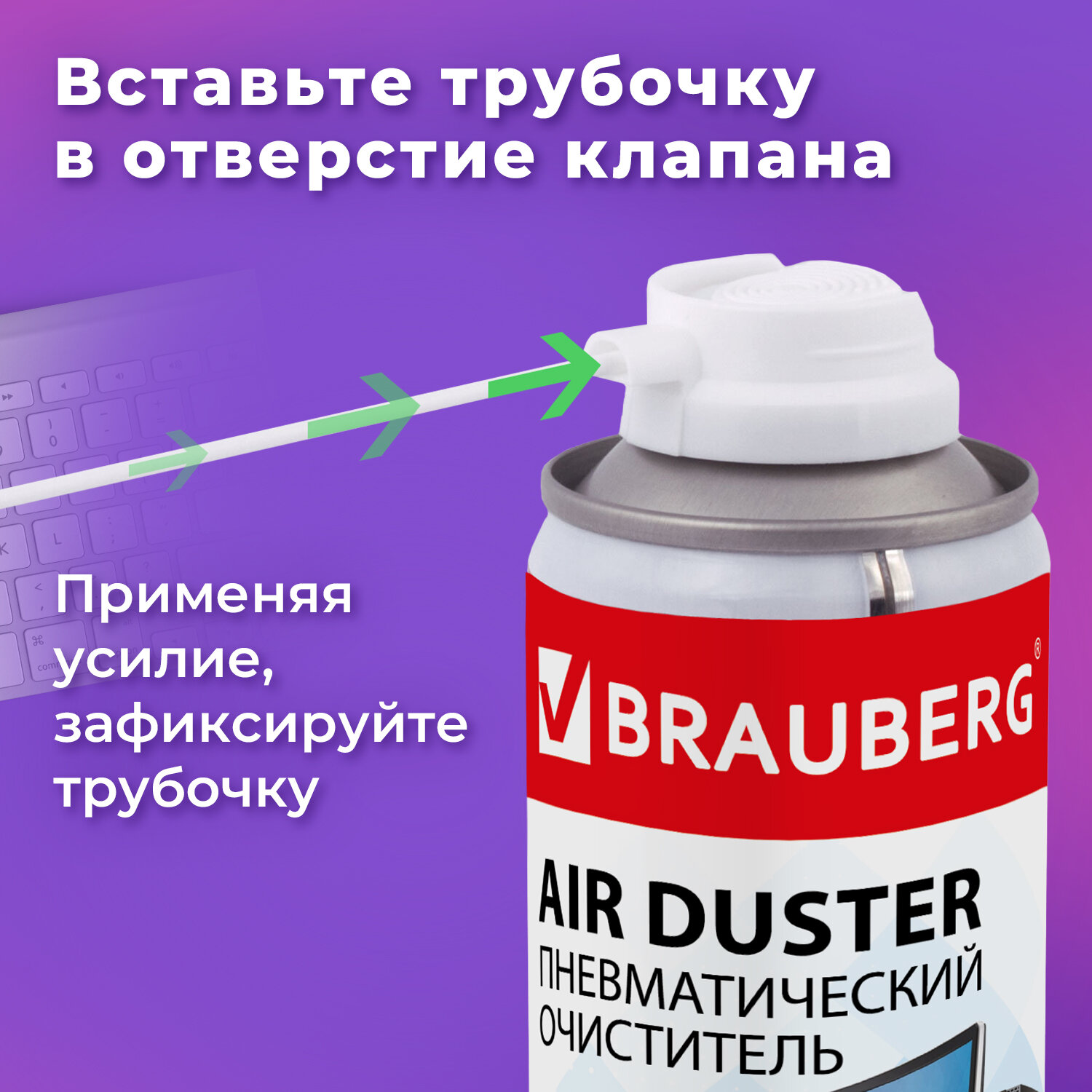 Вставьте трубочку в отверстие клапана

Применяя усилие, зафиксируйте трубочку

BRAUBERG®

AIR DUSTER
ПНЕВМАТИЧЕСКИЙ ОЧИСТИТЕЛЬ